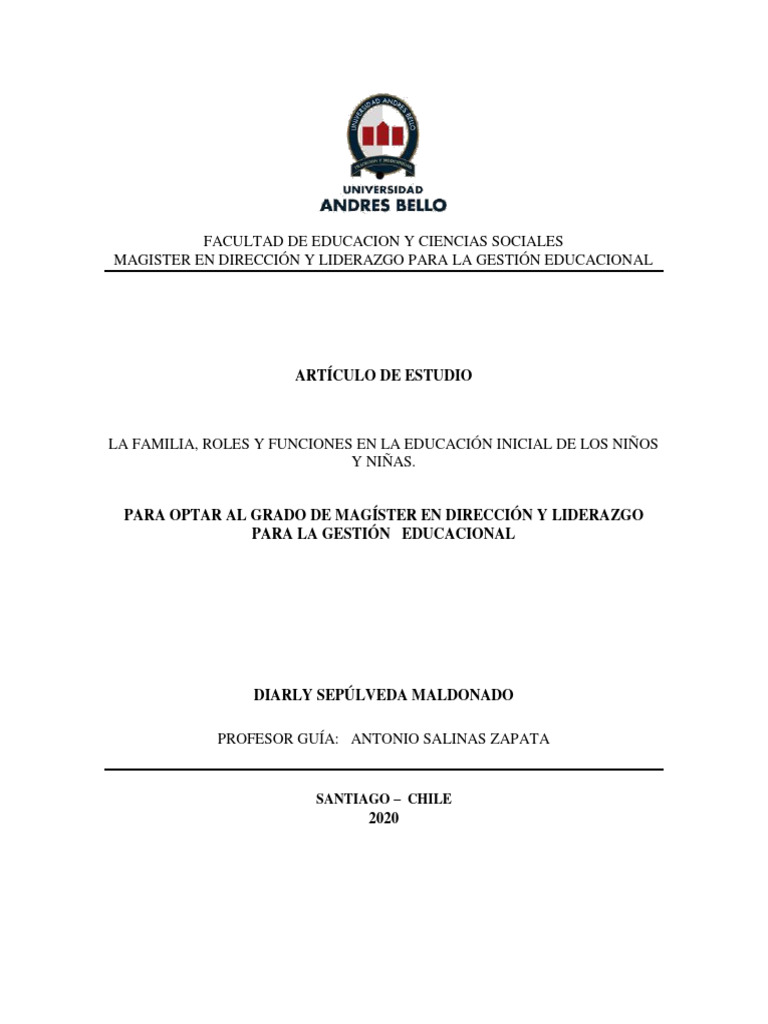 UNIVERSIDAD ANDRES BELLO

UNIVERSIDAD
ANDRES BELLO

FACULTAD DE EDUCACION Y CIENCIAS SOCIALES
MAGISTER EN DIRECCIÓN Y LIDERAZGO PARA LA GESTIÓN EDUCACIONAL

ARTÍCULO DE ESTUDIO

LA FAMILIA, ROLES Y FUNCIONES EN LA EDUCACIÓN INICIAL DE LOS NIÑOS Y NIÑAS.

PARA OPTAR AL GRADO DE MAGÍSTER EN DIRECCIÓN Y LIDERAZGO PARA LA GESTIÓN EDUCACIONAL

DIARLY SEPÚLVEDA MALDONADO

PROFESOR GUÍA: ANTONIO SALINAS ZAPATA

SANTIAGO – CHILE
2020